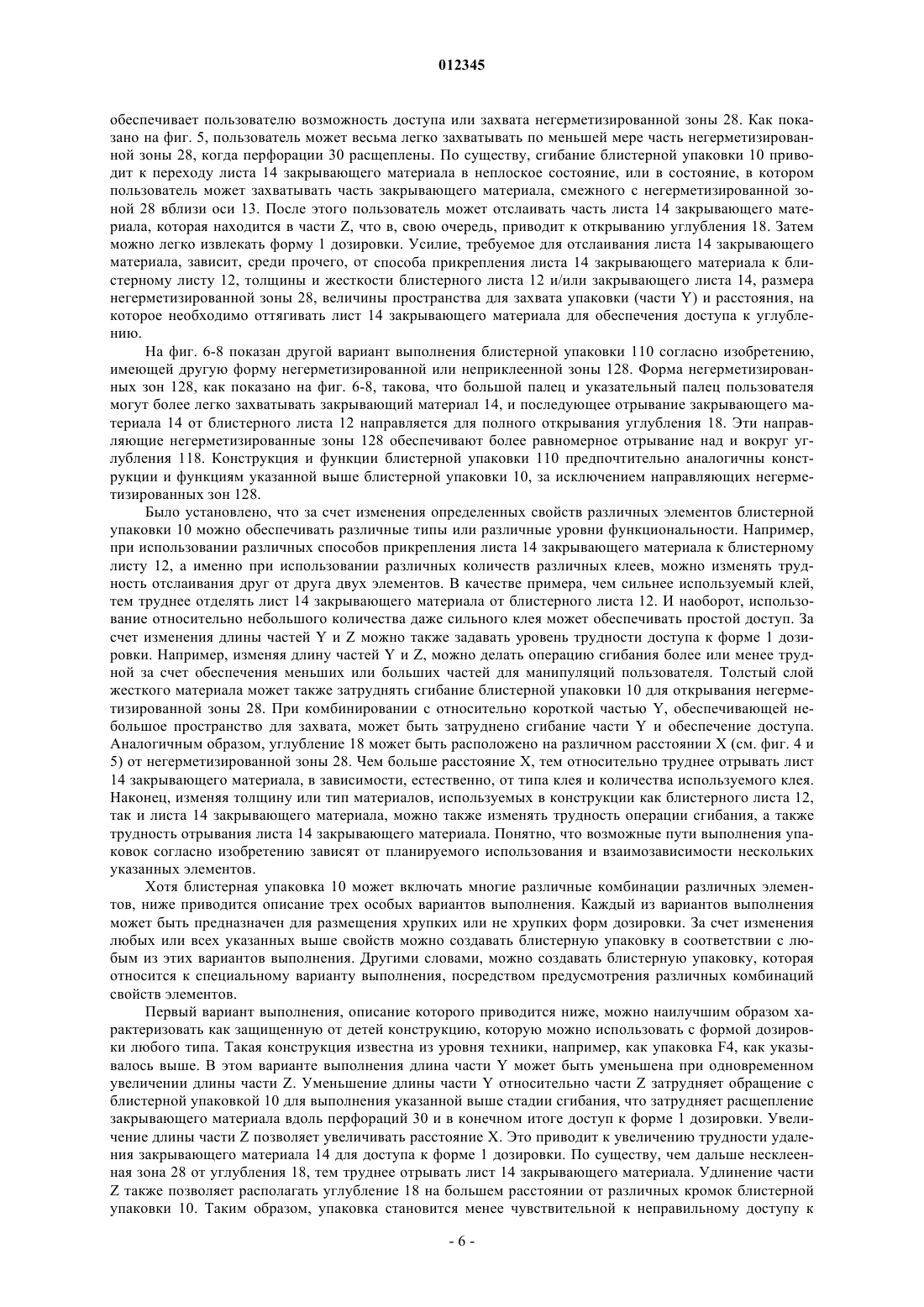 012345

обеспечивает пользователю возможность доступа или захвата негерметизированной зоны 28. Как показано на фиг. 5, пользователь может весьма легко захватывать по меньшей мере часть негерметизированной зоны 28, когда перфорации 30 расщеплены. По существу, сгибание блистерной упаковки 10 приводит к переходу листа 14 закрывающего материала в неплоское состояние, или в состояние, в котором пользователь может захватывать часть закрывающего материала, смежного с негерметизированной зоной 28 вблизи оси 13. После этого пользователь может отслаивать часть листа 14 закрывающего материала, которая находится в части Z, что в, свою очередь, приводит к открыванию углубления 18. Затем можно легко извлекать форму 1 дозировки. Усилие, требуемое для отслаивания листа 14 закрывающего материала, зависит, среди прочего, от способа прикрепления листа 14 закрывающего материала к блистерному листу 12, толщины и жесткости блистерного листа 12 и/или закрывающего листа 14, размера негерметизированной зоны 28, величины пространства для захвата упаковки (части Y) и расстояния, на которое необходимо оттягивать лист 14 закрывающего материала для обеспечения доступа к углублению.

На фиг. 6-8 показан другой вариант выполнения блистерной упаковки 110 согласно изобретению, имеющей другую форму негерметизированной или неприклеенной зоны 128. Форма негерметизированных зон 128, как показано на фиг. 6-8, такова, что большой палец и указательный палец пользователя могут более легко захватывать закрывающий материал 14, и последующее отрывание закрывающего материала 14 от блистерного листа 12 направляется для полного открывания углубления 18. Эти направляющие негерметизированные зоны 128 обеспечивают более равномерное отрывание над и вокруг углубления 118. Конструкция и функции блистерной упаковки 110 предпочтительно аналогичны конструкции и функциям указанной выше блистерной упаковки 10, за исключением направляющих негерметизированных зон 128.

Было установлено, что за счет изменения определенных свойств различных элементов блистерной упаковки 10 можно обеспечивать различные типы или различные уровни функциональности. Например, при использовании различных способов прикрепления листа 14 закрывающего материала к блистерному листу 12, а именно при использовании различных количеств различных клеев, можно изменять трудность отслаивания друг от друга двух элементов. В качестве примера, чем сильнее используемый клей, тем труднее отделять лист 14 закрывающего материала от блистерного листа 12. И наоборот, использование относительно небольшого количества даже сильного клея может обеспечивать простой доступ. За счет изменения длины частей Y и Z можно также задавать уровень трудности доступа к форме 1 дозировки. Например, изменяя длину частей Y и Z, можно делать операцию сгибания более или менее трудной за счет обеспечения меньших или больших частей для манипуляций пользователя. Толстый слой жесткого материала может также затруднять сгибание блистерной упаковки 10 для открывания негерметизированной зоны 28. При комбинировании с относительно короткой частью Y, обеспечивающей небольшое пространство для захвата, может быть затруднено сгибание части Y и обеспечение доступа. Аналогичным образом, углубление 18 может быть расположено на различном расстоянии X (см. фиг. 4 и 5) от негерметизированной зоны 28. Чем больше расстояние X, тем относительно труднее отрывать лист 14 закрывающего материала, в зависимости, естественно, от типа клея и количества используемого клея. Наконец, изменяя толщину или тип материалов, используемых в конструкции как блистерного листа 12, так и листа 14 закрывающего материала, можно также изменять трудность операции сгибания, а также трудность отрывания листа 14 закрывающего материала. Понятно, что возможные пути выполнения упаковок согласно изобретению зависят от планируемого использования и взаимозависимости нескольких указанных элементов.

Хотя блистерная упаковка 10 может включать многие различные комбинации различных элементов, ниже приводится описание трех особых вариантов выполнения. Каждый из вариантов выполнения может быть предназначен для размещения хрупких или не хрупких форм дозировки. За счет изменения любых или всех указанных выше свойств можно создавать блистерную упаковку в соответствии с любым из этих вариантов выполнения. Другими словами, можно создавать блистерную упаковку, которая относится к специальному варианту выполнения, посредством предусмотрения различных комбинаций свойств элементов.

Первый вариант выполнения, описание которого приводится ниже, можно наилучшим образом характеризовать как защищенную от детей конструкцию, которую можно использовать с формой дозировки любого типа. Такая конструкция известна из уровня техники, например, как упаковка F4, как указывалось выше. В этом варианте выполнения длина части Y может быть уменьшена при одновременном увеличении длины части Z. Уменьшение длины части Y относительно части Z затрудняет обращение с блистерной упаковкой 10 для выполнения указанной выше стадии сгибания, что затрудняет расщепление закрывающего материала вдоль перфораций 30 и в конечном итоге доступ к форме 1 дозировки. Увеличение длины части Z позволяет увеличивать расстояние X. Это приводит к увеличению трудности удаления закрывающего материала 14 для доступа к форме 1 дозировки. По существу, чем дальше несклеенная зона 28 от углубления 18, тем труднее отрывать лист 14 закрывающего материала. Удлинение части Z также позволяет располагать углубление 18 на большем расстоянии от различных кромок блистерной упаковки 10. Таким образом, упаковка становится менее чувствительной к неправильному доступу к

- 6 -